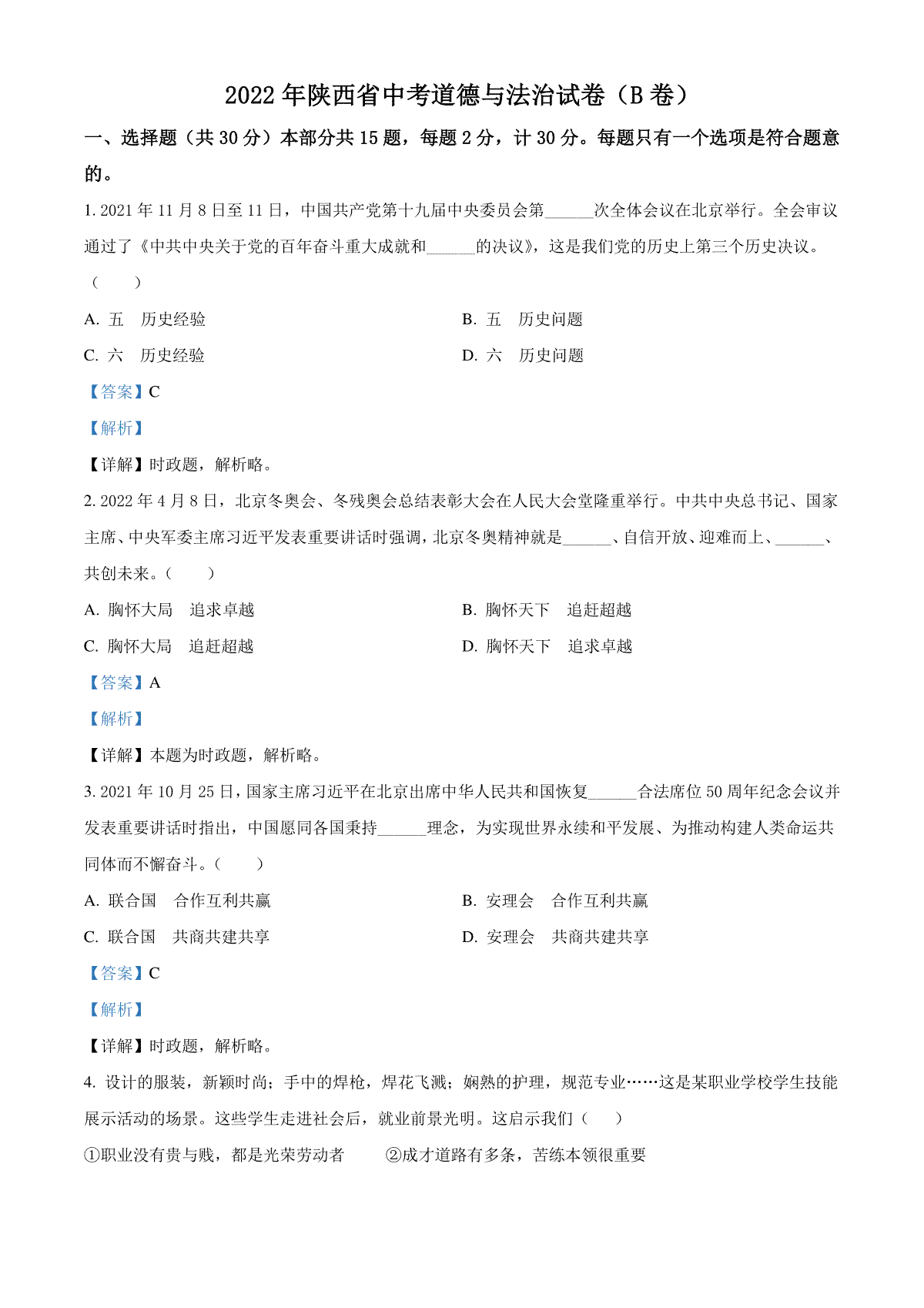 2022 年陕西省中考道德与法治试卷（B 卷）

一、选择题（共 30 分）本部分共 15 题，每题 2 分，计 30 分。每题只有一个选项是符合题意的。

1. 2021 年 11 月 8 日至 11 日，中国共产党第十九届中央委员会第______次全体会议在北京举行。全会审议通过了《中共中央关于党的百年奋斗重大成就和______的决议》，这是我们党的历史上第三个历史决议。（　　）

A. 五　历史经验

B. 五　历史问题

C. 六　历史经验

D. 六　历史问题

【答案】C

【解析】

【详解】时政题，解析略。

2. 2022 年 4 月 8 日，北京冬奥会、冬残奥会总结表彰大会在人民大会堂隆重举行。中共中央总书记、国家主席、中央军委主席习近平发表重要讲话时强调，北京冬奥精神就是______、自信开放、迎难而上、______、共创未来。（　　）

A. 胸怀大局　追求卓越

B. 胸怀天下　追赶超越

C. 胸怀大局　追赶超越

D. 胸怀天下　追求卓越

【答案】A

【解析】

【详解】本题为时政题，解析略。

3. 2021 年 10 月 25 日，国家主席习近平在北京出席中华人民共和国恢复______合法席位 50 周年纪念会议并发表重要讲话时指出，中国愿同各国秉持______理念，为实现世界永续和平发展、为推动构建人类命运共同体而不懈奋斗。（　　）

A. 联合国　合作互利共赢

B. 安理会　合作互利共赢

C. 联合国　共商共建共享

D. 安理会　共商共建共享

【答案】C

【解析】

【详解】时政题，解析略。

4. 设计的服装，新颖时尚；手中的焊枪，焊花飞溅；娴熟的护理，规范专业……这是某职业学校学生技能展示活动的场景。这些学生走进社会后，就业前景光明。这启示我们（　　）

①职业没有贵与贱，都是光荣劳动者　　②成才道路有多条，苦练本领很重要